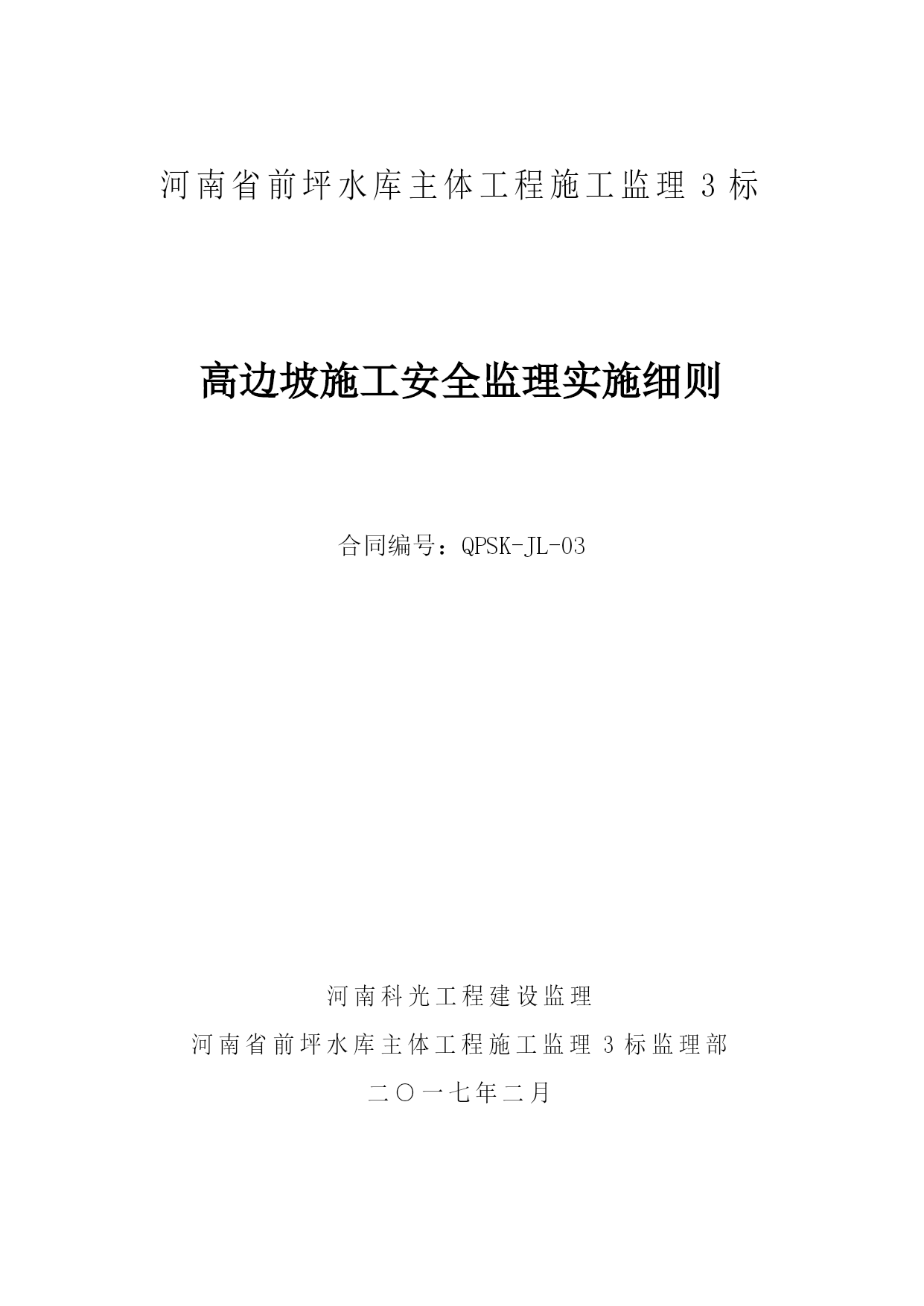 河南省前坪水库主体工程施工监理 3 标

高边坡施工安全监理实施细则

合同编号：QPSK-JL-03

河南科光工程建设监理

河南省前坪水库主体工程施工监理 3 标监理部

二〇一七年二月